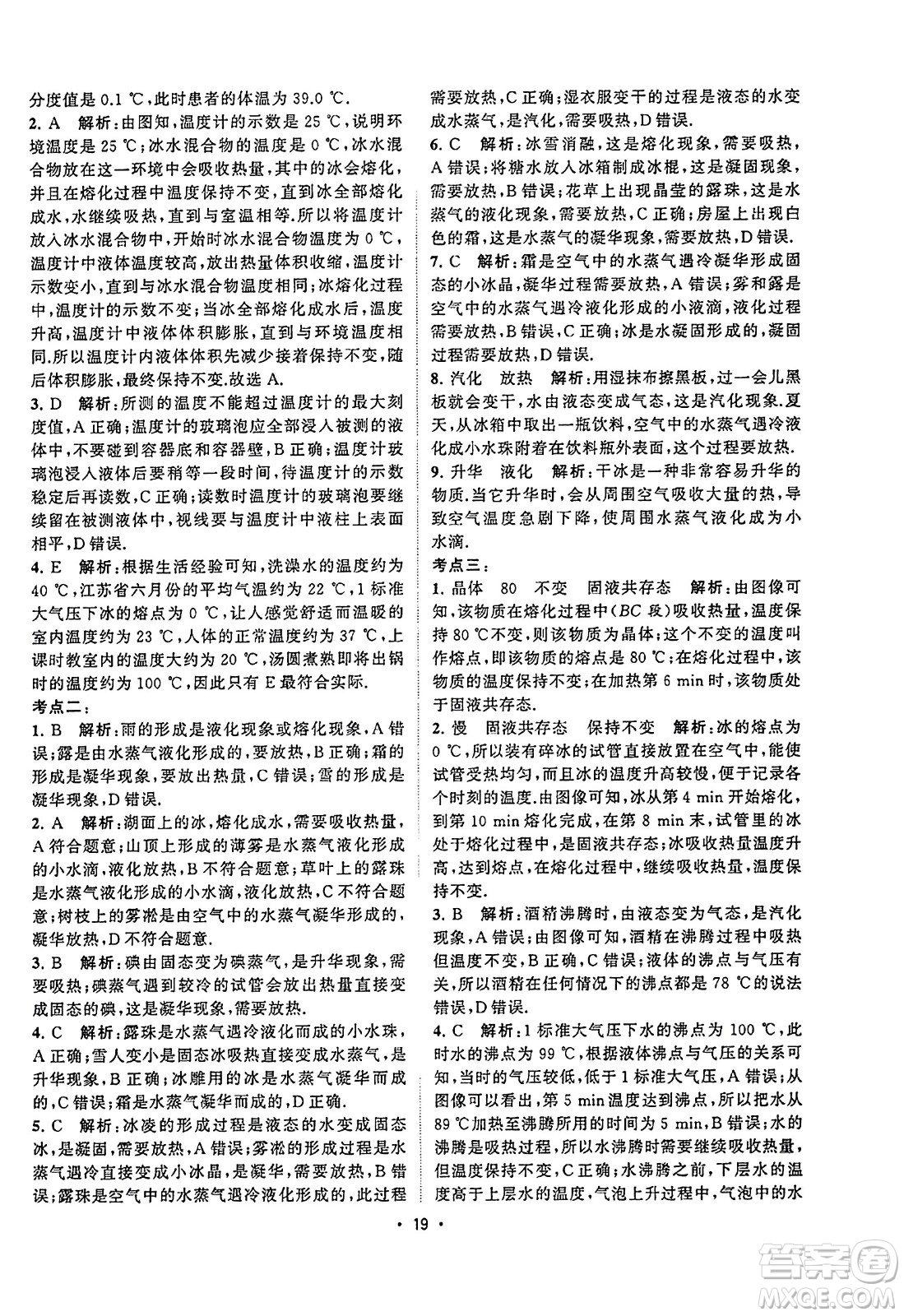 分度值是 0.1 ℃,此时患者的体温为 39.0 ℃.

2. A　解析:由图知,温度计的示数是 25 ℃,说明环境温度是 25 ℃;冰水混合物的温度是 0 ℃,冰水混合物放在这一环境中会吸收热量,其中的冰会熔化,并且在熔化过程中温度保持不变,直到冰全部熔化成水,水继续吸热,直到与室温相等.所以将温度计放入冰水混合物中,开始时冰水混合物温度为 0 ℃,温度计中液体温度较高,放出热量体积收缩,温度计示数变小,直到与冰水混合物温度相同;冰熔化过程中,温度计的示数不变;当冰全部熔化成水后,温度升高,温度计中液体体积膨胀,直到与环境温度相同.所以温度计内液体体积先减少接着保持不变,随后体积膨胀,最终保持不变.故选 A.

3. D　解析:所测的温度不能超过温度计的最大刻度值,A 正确;温度计的玻璃泡应全部浸入被测的液体中,不要碰到容器底和容器壁,B 正确;温度计玻璃泡浸入液体后要稍等一段时间,待温度计的示数稳定后再读数,C 正确;读数时温度计的玻璃泡要继续留在被测液体中,视线要与温度计中液柱上表面相平,D 错误.

4. E　解析:根据生活经验可知,洗澡水的温度约为 40 ℃,江苏省六月份的平均气温约为 22 ℃,1 标准大气压下冰的熔点为 0 ℃,让人感觉舒适而温暖的室内温度约为 23 ℃,人体的正常温度约为 37 ℃,上课时教室内的温度大约为 20 ℃,汤圆煮熟即将出锅时的温度约为 100 ℃,因此只有 E 最符合实际.

考点二:

1. B　解析:雨的形成是液化现象或熔化现象,A 错误;露是由水蒸气液化形成的,要放热,B 正确;霜的形成是凝华现象,要放出热量,C 错误;雪的形成是凝华现象,D 错误.

2. A　解析:湖面上的冰,熔化成水,需要吸收热量,A 符合题意;山顶上形成的薄雾是水蒸气液化形成的小水滴,液化放热,B 不符合题意;草叶上的露珠是水蒸气液化形成的小水滴,液化放热,C 不符合题意;树枝上的雾凇是由空气中的水蒸气凝华形成的,凝华放热,D 不符合题意.

3. B　解析:碘由固态变为碘蒸气,是升华现象,需要吸热;碘蒸气遇到较冷的试管会放出热量直接变成固态的碘,这是凝华现象,需要放热.

4. C　解析:露珠是水蒸气遇冷液化而成的小水珠,A 正确;雪人变小是固态冰吸热直接变成水蒸气,是升华现象,B 正确;冰雕用的冰是水蒸气凝华而成的,C 错误;霜是水蒸气凝华而成的,D 正确.

5. C　解析:冰凌的形成过程是液态的水变成固态冰,是凝固,需要放热,A 错误;雾凇的形成过程是水蒸气遇冷直接变成小冰晶,是凝华,需要放热,B 错误;露珠是空气中的水蒸气遇冷液化形成的,此过程需要放热,C 正确;湿衣服变干的过程是液态的水变成水蒸气,是汽化,需要吸热,D 错误.

6. C　解析:冰雪消融,这是熔化现象,需要吸热,A 错误;将糖水放入冰箱制成冰棍,这是凝固现象,需要放热,B 错误;花草上出现晶莹的露珠,这是水蒸气的液化现象,需要放热,C 正确;房屋上出现白色的霜,这是水蒸气的凝华现象,需要放热,D 错误.

7. C　解析:霜是空气中的水蒸气遇冷凝华形成固态的小冰晶,凝华过程需要放热,A 错误;雾和露是空气中的水蒸气遇冷液化形成的小液滴,液化过程需要放热,B 错误,C 正确;冰是水凝固形成的,凝固过程需要放热,D 错误.

8. 汽化　放热　解析:用湿抹布擦黑板,过一会儿黑板就会变干,水由液态变成气态,这是汽化现象.夏天,从冰箱中取出一瓶饮料,空气中的水蒸气遇冷液化成小水珠附着在饮料瓶外表面,这个过程要放热.

9. 升华　液化　解析:干冰是一种非常容易升华的物质.当它升华时,会从周围空气吸收大量的热,导致空气温度急剧下降,使周围水蒸气液化成为小水滴.

考点三:

1. 晶体　80　不变　固液共存态　解析:由图像可知,该物质在熔化过程中($BC$ 段)吸收热量,温度保持 80 ℃不变,则该物质为晶体;这个不变的温度叫作熔点,即该物质的熔点是 80 ℃;在熔化过程中,该物质的温度保持不变;在加热第 6 min 时,该物质处于固液共存态.

2. 慢　固液共存态　保持不变　解析:冰的熔点为 0 ℃,所以装有碎冰的试管直接放置在空气中,能使试管受热均匀,而且冰的温度升高较慢,便于记录各个时刻的温度.由图像可知,冰从第 4 min 开始熔化,到第 10 min 熔化完成,在第 8 min 末,试管里的冰处于熔化过程中,是固液共存态;冰吸收热量温度升高,达到熔点,在熔化过程中,继续吸收热量,温度保持不变.

3. B　解析:酒精沸腾时,由液态变为气态,是汽化现象,A 错误;由图像可知,酒精在沸腾过程中吸热但温度不变,B 正确,C 错误;液体的沸点与气压有关,所以酒精在任何情况下的沸点都是 78 ℃的说法错误,D 错误.

4. C　解析:1 标准大气压下水的沸点为 100 ℃,此时水的沸点为 99 ℃,根据液体沸点与气压的关系可知,当时的气压较低,低于 1 标准大气压,A 错误;从图像可以看出,第 5 min 温度达到沸点,所以把水从 89 ℃加热至沸腾所用的时间为 5 min,B 错误;水的沸腾是吸热过程,所以水沸腾时需要继续吸收热量,但温度保持不变,C 正确;水沸腾之前,下层水的温度高于上层水的温度,气泡上升过程中,气泡中的水

• 19 •

答案圈 MXQE.COM